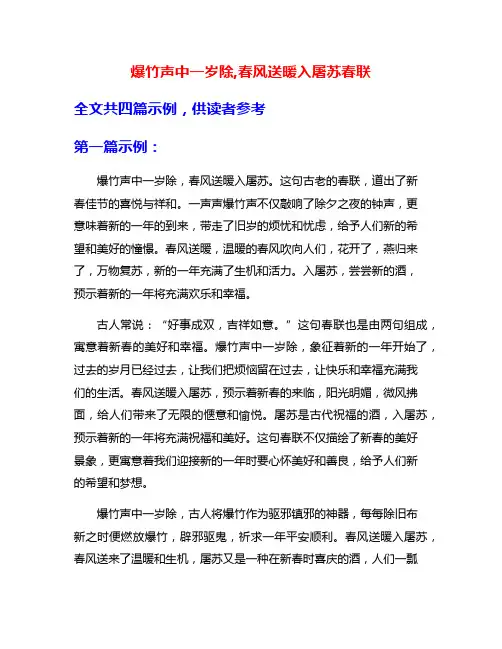 爆竹声中一岁除,春风送暖入屠苏春联

全文共四篇示例，供读者参考

第一篇示例：

爆竹声中一岁除，春风送暖入屠苏。这句古老的春联，道出了新春佳节的喜悦与祥和。一声声爆竹声不仅敲响了除夕之夜的钟声，更意味着新的一年的到来，带走了旧岁的烦忧和忧虑，给予人们新的希望和美好的憧憬。春风送暖，温暖的春风吹向人们，花开了，燕归来了，万物复苏，新的一年充满了生机和活力。入屠苏，尝尝新的酒，预示着新的一年将充满欢乐和幸福。

古人常说：“好事成双，吉祥如意。”这句春联也是由两句组成，寓意着新春的美好和幸福。爆竹声中一岁除，象征着新的一年开始了，过去的岁月已经过去，让我们把烦恼留在过去，让快乐和幸福充满我们的生活。春风送暖入屠苏，预示着新春的来临，阳光明媚，微风拂面，给人们带来了无限的惬意和愉悦。屠苏是古代祝福的酒，入屠苏，预示着新的一年将充满祝福和美好。这句春联不仅描绘了新春的美好景象，更寓意着我们迎接新的一年时要心怀美好和善良，给予人们新的希望和梦想。

爆竹声中一岁除，古人将爆竹作为驱邪镇邪的神器，每每除旧布新之时便燃放爆竹，辟邪驱鬼，祈求一年平安顺利。春风送暖入屠苏，春风送来了温暖和生机，屠苏又是一种在新春时喜庆的酒，人们一瓢